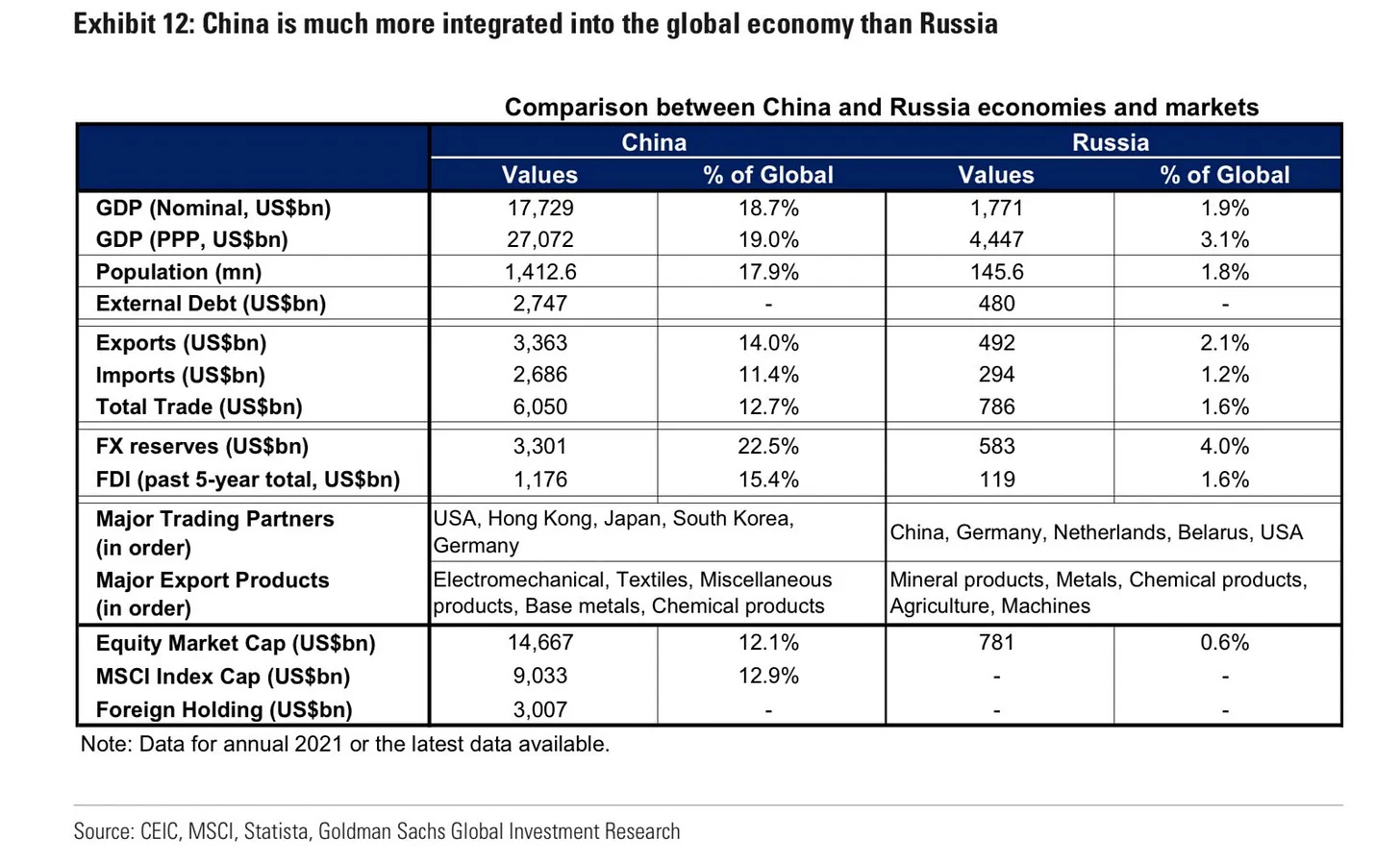 Exhibit 12: China is much more integrated into the global economy than Russia

Comparison between China and Russia economies and markets

| | China | | Russia | |
|---|---|---|---|---|
| | Values | % of Global | Values | % of Global |
| GDP (Nominal, US$bn) | 17,729 | 18.7% | 1,771 | 1.9% |
| GDP (PPP, US$bn) | 27,072 | 19.0% | 4,447 | 3.1% |
| Population (mn) | 1,412.6 | 17.9% | 145.6 | 1.8% |
| External Debt (US$bn) | 2,747 | - | 480 | - |
| Exports (US$bn) | 3,363 | 14.0% | 492 | 2.1% |
| Imports (US$bn) | 2,686 | 11.4% | 294 | 1.2% |
| Total Trade (US$bn) | 6,050 | 12.7% | 786 | 1.6% |
| FX reserves (US$bn) | 3,301 | 22.5% | 583 | 4.0% |
| FDI (past 5-year total, US$bn) | 1,176 | 15.4% | 119 | 1.6% |
| Major Trading Partners (in order) | USA, Hong Kong, Japan, South Korea, Germany | | China, Germany, Netherlands, Belarus, USA | |
| Major Export Products (in order) | Electromechanical, Textiles, Miscellaneous products, Base metals, Chemical products | | Mineral products, Metals, Chemical products, Agriculture, Machines | |
| Equity Market Cap (US$bn) | 14,667 | 12.1% | 781 | 0.6% |
| MSCI Index Cap (US$bn) | 9,033 | 12.9% | - | - |
| Foreign Holding (US$bn) | 3,007 | - | - | - |

Note: Data for annual 2021 or the latest data available.

Source: CEIC, MSCI, Statista, Goldman Sachs Global Investment Research